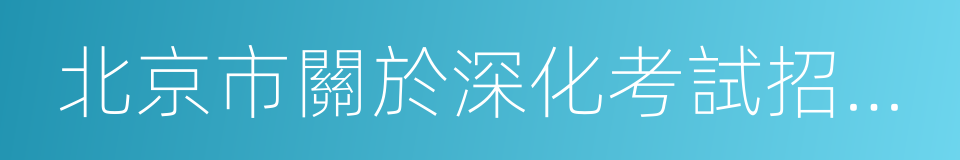 北京市關於深化考試招...